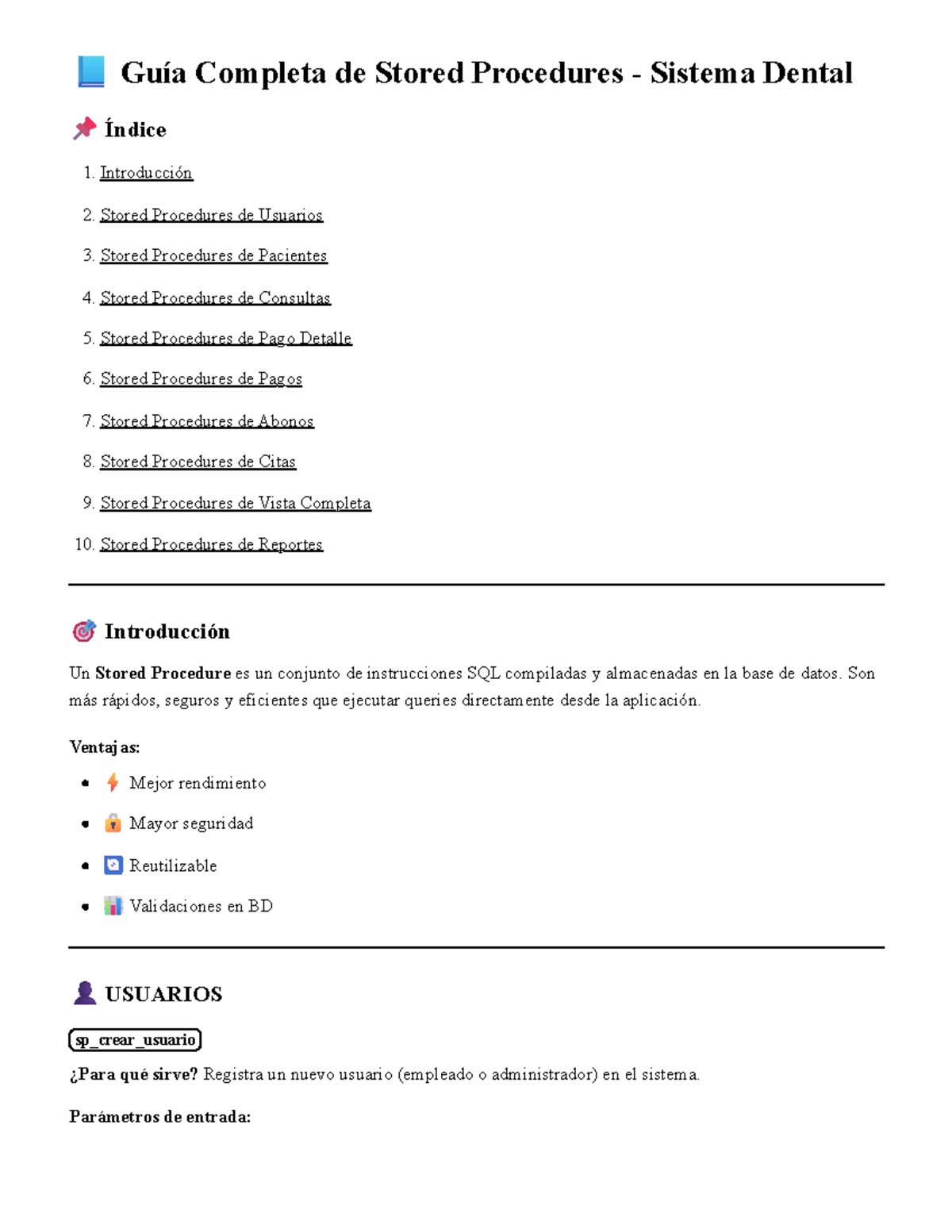 Guía Completa de Stored Procedures - Sistema Dental

Índice

1. Introducción
2. Stored Procedures de Usuarios
3. Stored Procedures de Pacientes
4. Stored Procedures de Consultas
5. Stored Procedures de Pago Detalle
6. Stored Procedures de Pagos
7. Stored Procedures de Abonos
8. Stored Procedures de Citas
9. Stored Procedures de Vista Completa
10. Stored Procedures de Reportes

Introducción

Un Stored Procedure es un conjunto de instrucciones SQL compiladas y almacenadas en la base de datos. Son más rápidos, seguros y eficientes que ejecutar queries directamente desde la aplicación.

Ventajas:

• Mejor rendimiento
• Mayor seguridad
• Reutilizable
• Validaciones en BD

USUARIOS

sp_crear_usuario

¿Para qué sirve? Registra un nuevo usuario (empleado o administrador) en el sistema.

Parámetros de entrada: